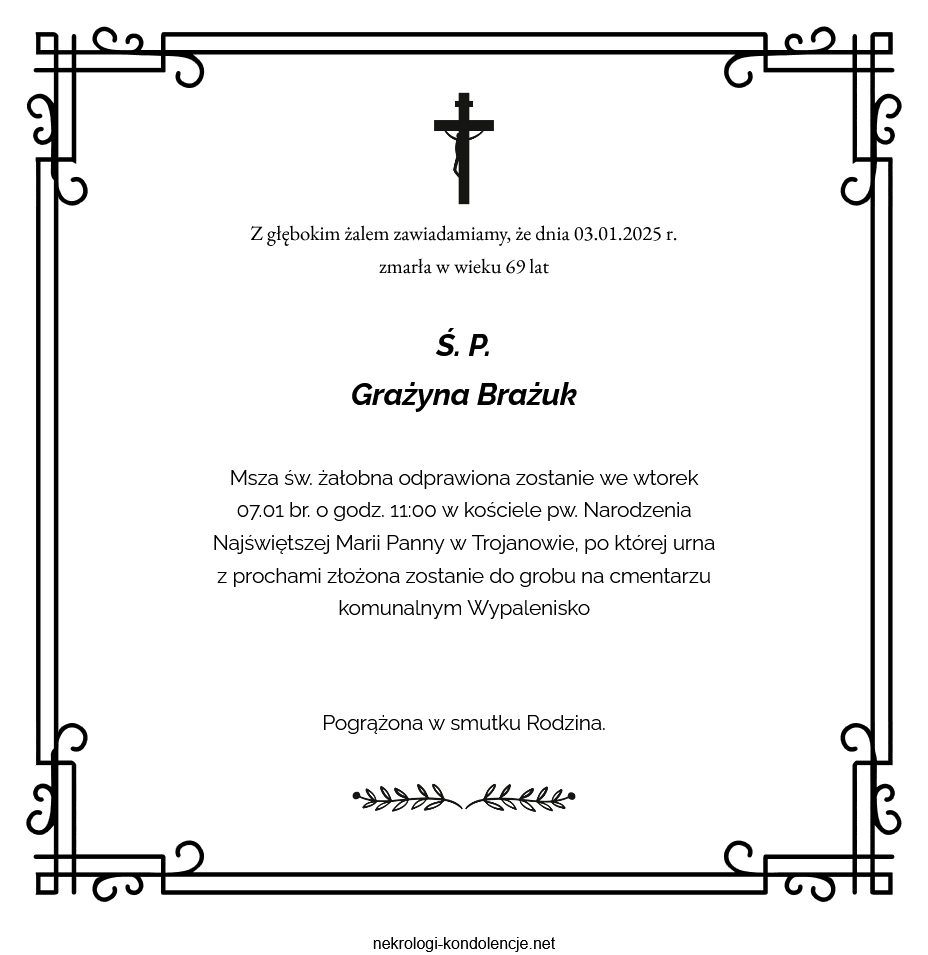 Z głębokim żalem zawiadamiamy, że dnia 03.01.2025 r.
zmarła w wieku 69 lat

Ś. P.
Grażyna Brażuk

Msza św. żałobna odprawiona zostanie we wtorek 07.01 br. o godz. 11:00 w kościele pw. Narodzenia Najświętszej Marii Panny w Trojanowie, po której urna z prochami złożona zostanie do grobu na cmentarzu komunalnym Wypalenisko

Pogrążona w smutku Rodzina.

nekrologi-kondolencje.net